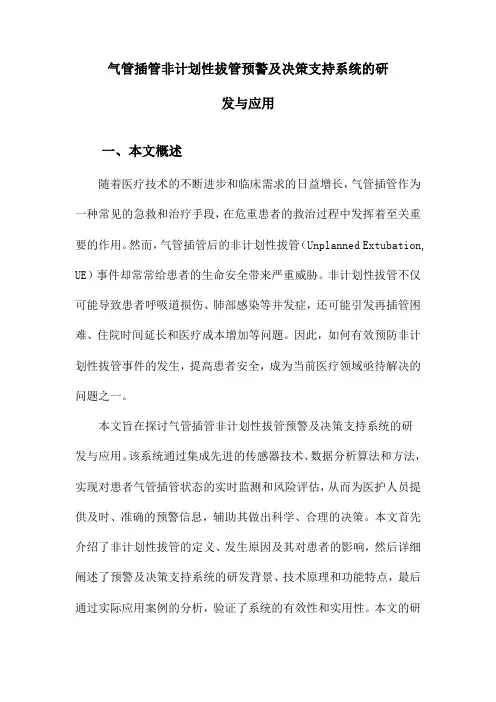 气管插管非计划性拔管预警及决策支持系统的研发与应用

一、本文概述

随着医疗技术的不断进步和临床需求的日益增长，气管插管作为一种常见的急救和治疗手段，在危重患者的救治过程中发挥着至关重要的作用。然而，气管插管后的非计划性拔管（Unplanned Extubation, UE）事件却常常给患者的生命安全带来严重威胁。非计划性拔管不仅可能导致患者呼吸道损伤、肺部感染等并发症，还可能引发再插管困难、住院时间延长和医疗成本增加等问题。因此，如何有效预防非计划性拔管事件的发生，提高患者安全，成为当前医疗领域亟待解决的问题之一。

本文旨在探讨气管插管非计划性拔管预警及决策支持系统的研发与应用。该系统通过集成先进的传感器技术、数据分析算法和方法，实现对患者气管插管状态的实时监测和风险评估，从而为医护人员提供及时、准确的预警信息，辅助其做出科学、合理的决策。本文首先介绍了非计划性拔管的定义、发生原因及其对患者的影响，然后详细阐述了预警及决策支持系统的研发背景、技术原理和功能特点，最后通过实际应用案例的分析，验证了系统的有效性和实用性。本文的研